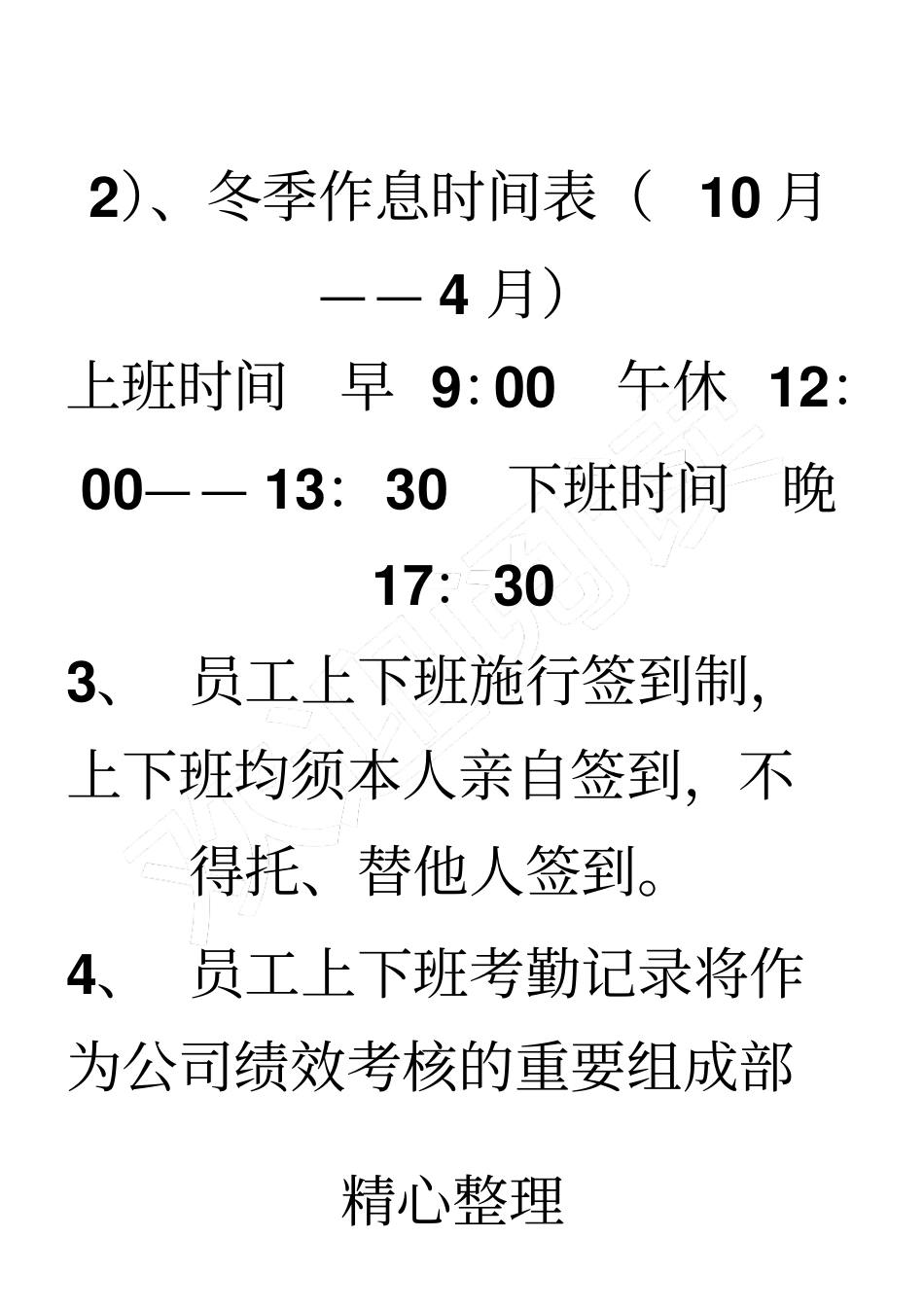 2）、冬季作息时间表（ 10 月——4 月）

上班时间 早 9：00 午休 12：00——13：30 下班时间 晚 17：30

3、 员工上下班施行签到制，上下班均须本人亲自签到，不得托、替他人签到。

4、 员工上下班考勤记录将作为公司绩效考核的重要组成部

精心整理